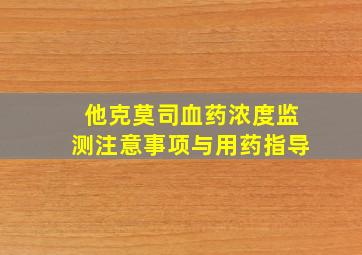 他克莫司血药浓度监测注意事项与用药指导